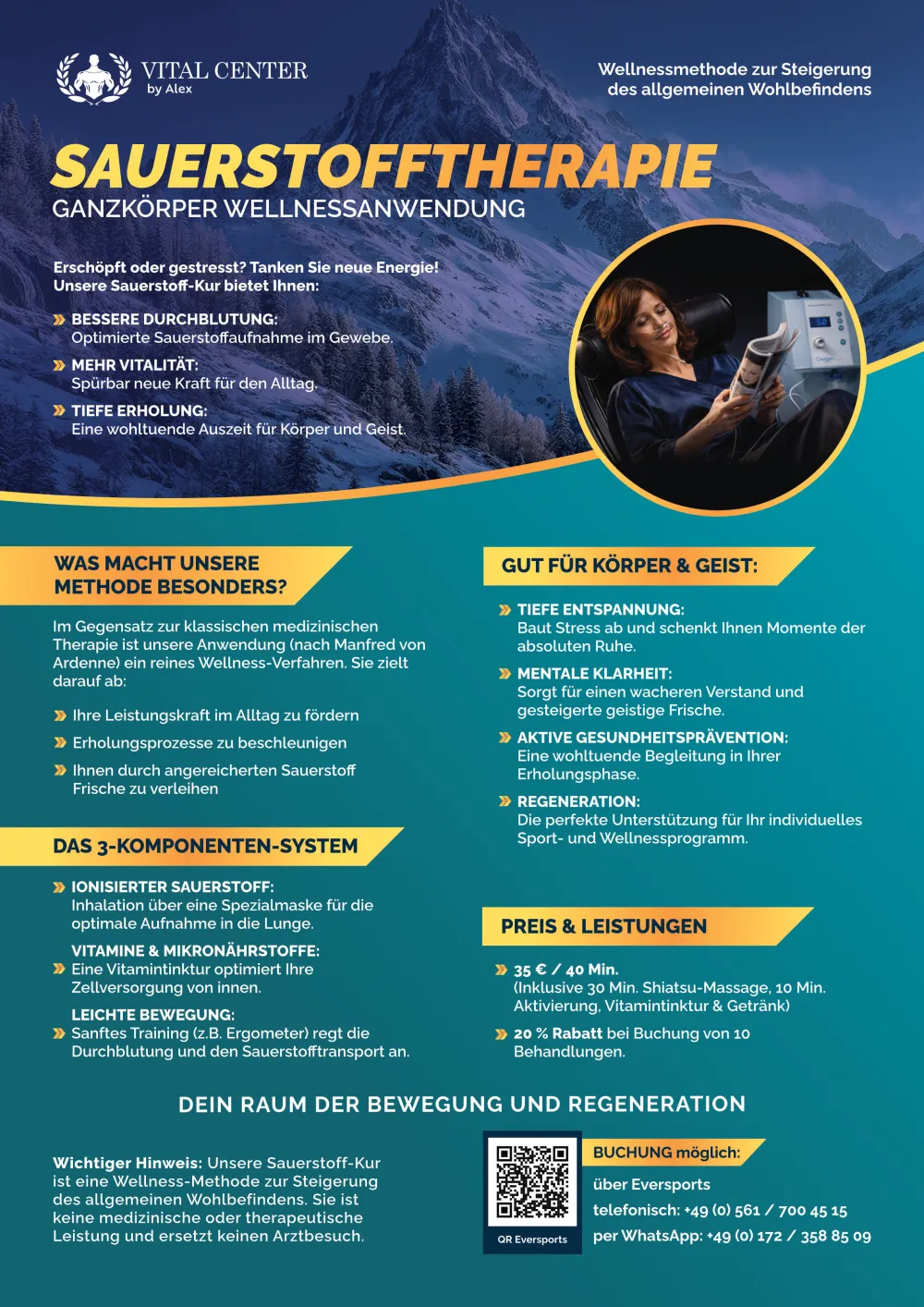 VITAL CENTER
by Alex

Wellnessmethode zur Steigerung des allgemeinen Wohlbefindens

SAUERSTOFFTHERAPIE
GANZKÖRPER WELLNESSANWENDUNG

Erschöpft oder gestresst? Tanken Sie neue Energie!
Unsere Sauerstoff-Kur bietet Ihnen:

BESSERE DURCHBLUTUNG:
Optimierte Sauerstoffaufnahme im Gewebe.

MEHR VITALITÄT:
Spürbar neue Kraft für den Alltag.

TIEFE ERHOLUNG:
Eine wohltuende Auszeit für Körper und Geist.

WAS MACHT UNSERE METHODE BESONDERS?

Im Gegensatz zur klassischen medizinischen Therapie ist unsere Anwendung (nach Manfred von Ardenne) ein reines Wellness-Verfahren. Sie zielt darauf ab:

Ihre Leistungskraft im Alltag zu fördern

Erholungsprozesse zu beschleunigen

Ihnen durch angereicherten Sauerstoff Frische zu verleihen

DAS 3-KOMPONENTEN-SYSTEM

IONISIERTER SAUERSTOFF:
Inhalation über eine Spezialmaske für die optimale Aufnahme in die Lunge.

VITAMINE & MIKRONÄHRSTOFFE:
Eine Vitamintinktur optimiert Ihre Zellversorgung von innen.

LEICHTE BEWEGUNG:
Sanftes Training (z.B. Ergometer) regt die Durchblutung und den Sauerstofftransport an.

GUT FÜR KÖRPER & GEIST:

TIEFE ENTSPANNUNG:
Baut Stress ab und schenkt Ihnen Momente der absoluten Ruhe.

MENTALE KLARHEIT:
Sorgt für einen wacheren Verstand und gesteigerte geistige Frische.

AKTIVE GESUNDHEITSPRÄVENTION:
Eine wohltuende Begleitung in Ihrer Erholungsphase.

REGENERATION:
Die perfekte Unterstützung für Ihr individuelles Sport- und Wellnessprogramm.

PREIS & LEISTUNGEN

35 € / 40 Min.
(Inklusive 30 Min. Shiatsu-Massage, 10 Min. Aktivierung, Vitamintinktur & Getränk)

20 % Rabatt bei Buchung von 10 Behandlungen.

DEIN RAUM DER BEWEGUNG UND REGENERATION

Wichtiger Hinweis: Unsere Sauerstoff-Kur ist eine Wellness-Methode zur Steigerung des allgemeinen Wohlbefindens. Sie ist keine medizinische oder therapeutische Leistung und ersetzt keinen Arztbesuch.

QR Eversports

BUCHUNG möglich:
über Eversports
telefonisch: +49 (0) 561 / 700 45 15
per WhatsApp: +49 (0) 172 / 358 85 09